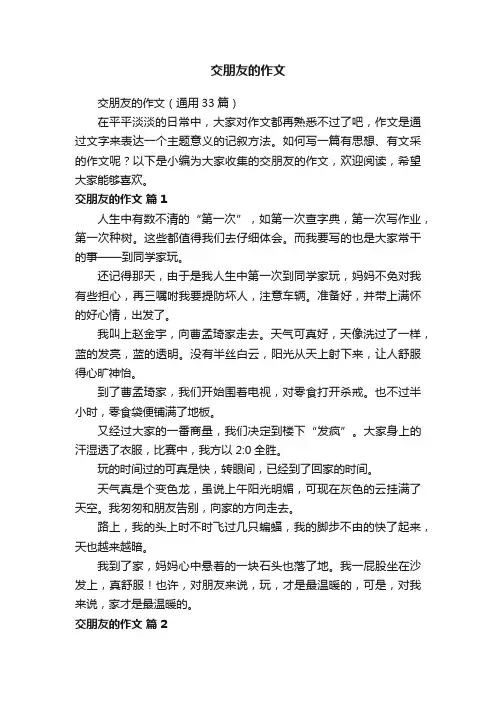 交朋友的作文

交朋友的作文（通用 33 篇）

在平平淡淡的日常中，大家对作文都再熟悉不过了吧，作文是通过文字来表达一个主题意义的记叙方法。如何写一篇有思想、有文采的作文呢？以下是小编为大家收集的交朋友的作文，欢迎阅读，希望大家能够喜欢。

交朋友的作文 篇 1

人生中有数不清的“第一次”，如第一次查字典，第一次写作业，第一次种树。这些都值得我们去仔细体会。而我要写的也是大家常干的事——到同学家玩。

还记得那天，由于是我人生中第一次到同学家玩，妈妈不免对我有些担心，再三嘱咐我要提防坏人，注意车辆。准备好，并带上满怀的好心情，出发了。

我叫上赵金宇，向曹孟琦家走去。天气可真好，天像洗过了一样，蓝的发亮，蓝的透明。没有半丝白云，阳光从天上射下来，让人舒服得心旷神怡。

到了曹孟琦家，我们开始围着电视，对零食打开杀戒。也不过半小时，零食袋便铺满了地板。

又经过大家的一番商量，我们决定到楼下“发疯”。大家身上的汗湿透了衣服，比赛中，我方以 2:0 全胜。

玩的时间过的可真是快，转眼间，已经到了回家的时间。

天气真是个变色龙，虽说上午阳光明媚，可现在灰色的云挂满了天空。我匆匆和朋友告别，向家的方向走去。

路上，我的头上时不时飞过几只蝙蝠，我的脚步不由的快了起来，天也越来越暗。

我到了家，妈妈心中悬着的一块石头也落了地。我一屁股坐在沙发上，真舒服！也许，对朋友来说，玩，才是最温暖的，可是，对我来说，家才是最温暖的。

交朋友的作文 篇 2